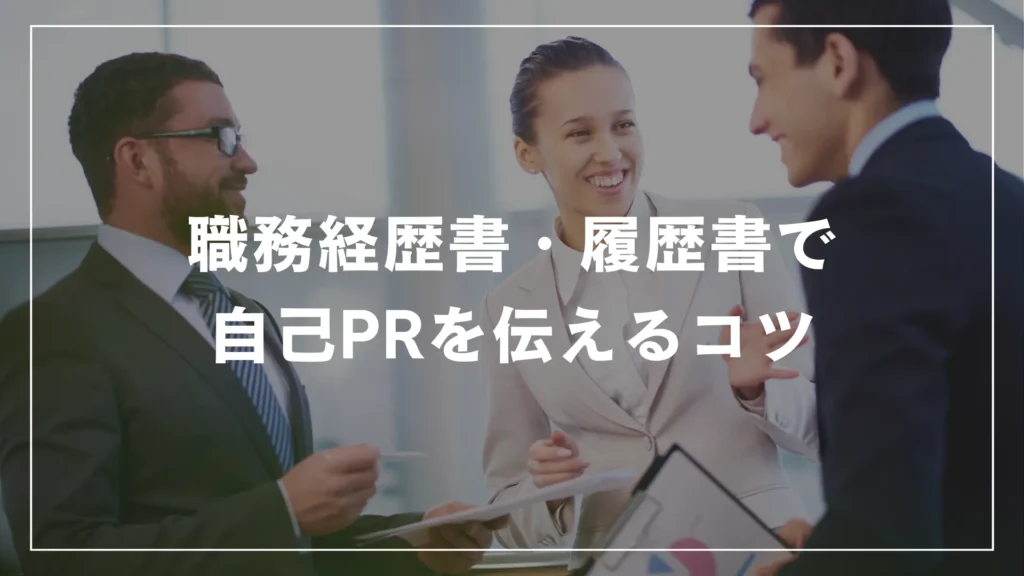 職務経歴書・履歴書で
自己PRを伝えるコツ